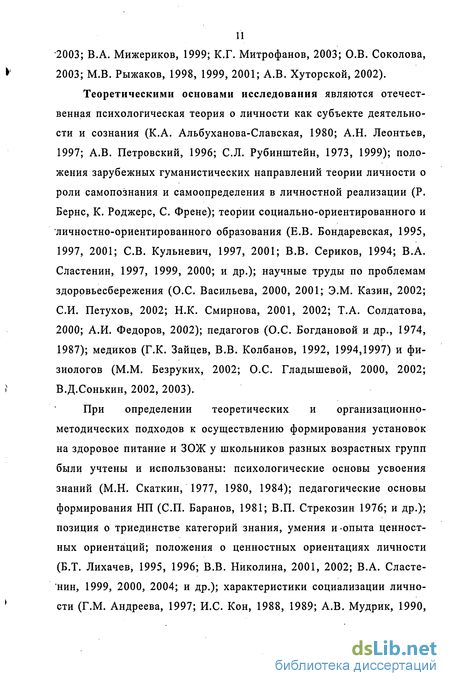 11

2003; В.А. Мижериков, 1999; К.Г. Митрофанов, 2003; О.В. Соколова, 2003; М.В. Рыжаков, 1998, 1999, 2001; А.В. Хуторской, 2002).

Теоретическими основами исследования являются отечественная психологическая теория о личности как субъекте деятельности и сознания (К.А. Альбуханова-Славская, 1980; А.Н. Леонтьев, 1997; А.В. Петровский, 1996; С.Л. Рубинштейн, 1973, 1999); положения зарубежных гуманистических направлений теории личности о роли самопознания и самоопределения в личностной реализации (Р. Бернс, К. Роджерс, С. Френе); теории социально-ориентированного и личностно-ориентированного образования (Е.В. Бондаревская, 1995, 1997, 2001; С.В. Кульневич, 1997, 2001; В.В. Сериков, 1994; В.А. Сластенин, 1997, 1999, 2000; и др.); научные труды по проблемам здоровьесбережения (О.С. Васильева, 2000, 2001; Э.М. Казин, 2002; С.И. Петухов, 2002; Н.К. Смирнова, 2001, 2002; Т.А. Солдатова, 2000; А.И. Федоров, 2002); педагогов (О.С. Богдановой и др., 1974, 1987); медиков (Г.К. Зайцев, В.В. Колбанов, 1992, 1994,1997) и физиологов (М.М. Безруких, 2002; О.С. Гладышевой, 2000, 2002; В.Д.Сонькин, 2002, 2003).

При определении теоретических и организационно-методических подходов к осуществлению формирования установок на здоровое питание и ЗОЖ у школьников разных возрастных групп были учтены и использованы: психологические основы усвоения знаний (М.Н. Скаткин, 1977, 1980, 1984); педагогические основы формирования НП (С.П. Баранов, 1981; В.П. Стрекозин 1976; и др.); позиция о триединстве категорий знания, умения и опыта ценностных ориентаций; положения о ценностных ориентациях личности (Б.Т. Лихачев, 1995, 1996; В.В. Николина, 2001, 2002; В.А. Сластенин, 1999, 2000, 2004; и др.); характеристики социализации личности (Г.М. Андреева, 1997; И.С. Кон, 1988, 1989; А.В. Мудрик, 1990,

dsLib.net
библиотека диссертаций